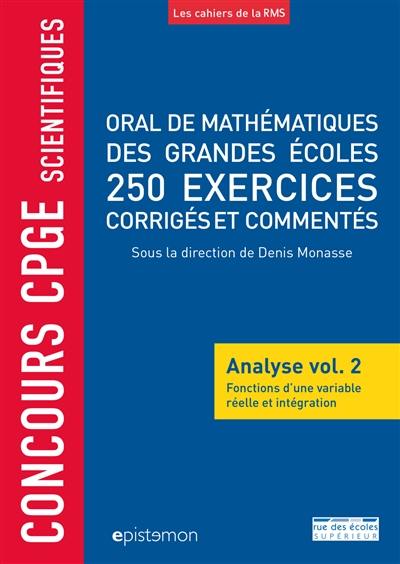 Les cahiers de la RMS

CONCOURS CPGE SCIENTIFIQUES

ORAL DE MATHÉMATIQUES DES GRANDES ÉCOLES
250 EXERCICES
CORRIGÉS ET COMMENTÉS

Sous la direction de Denis Monasse

Analyse vol. 2
Fonctions d'une variable réelle et intégration

epistemon

rue des écoles
SUPÉRIEUR